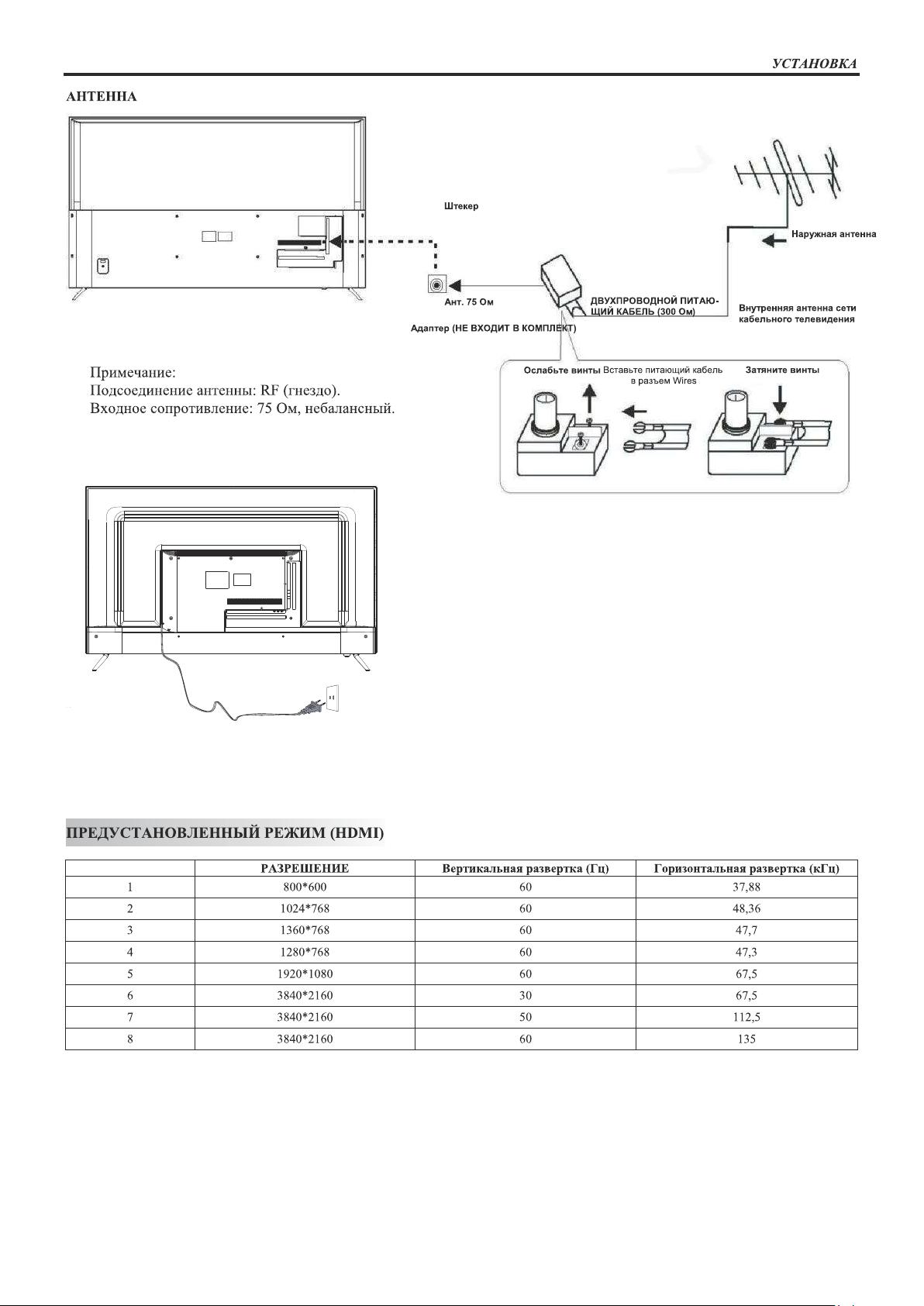 УСТАНОВКА

АНТЕННА

Штекер

Наружная антенна

Ант. 75 Ом

ДВУХПРОВОДНОЙ ПИТАЮЩИЙ КАБЕЛЬ (300 Ом)

Внутренняя антенна сети кабельного телевидения

Адаптер (НЕ ВХОДИТ В КОМПЛЕКТ)

Примечание:
Подсоединение антенны: RF (гнездо).
Входное сопротивление: 75 Ом, небалансный.

Ослабьте винты Вставьте питающий кабель в разъем Wires Затяните винты

ПРЕДУСТАНОВЛЕННЫЙ РЕЖИМ (HDMI)

| | РАЗРЕШЕНИЕ | Вертикальная развертка (Гц) | Горизонтальная развертка (кГц) |
|---|---|---|---|
| 1 | 800*600 | 60 | 37,88 |
| 2 | 1024*768 | 60 | 48,36 |
| 3 | 1360*768 | 60 | 47,7 |
| 4 | 1280*768 | 60 | 47,3 |
| 5 | 1920*1080 | 60 | 67,5 |
| 6 | 3840*2160 | 30 | 67,5 |
| 7 | 3840*2160 | 50 | 112,5 |
| 8 | 3840*2160 | 60 | 135 |